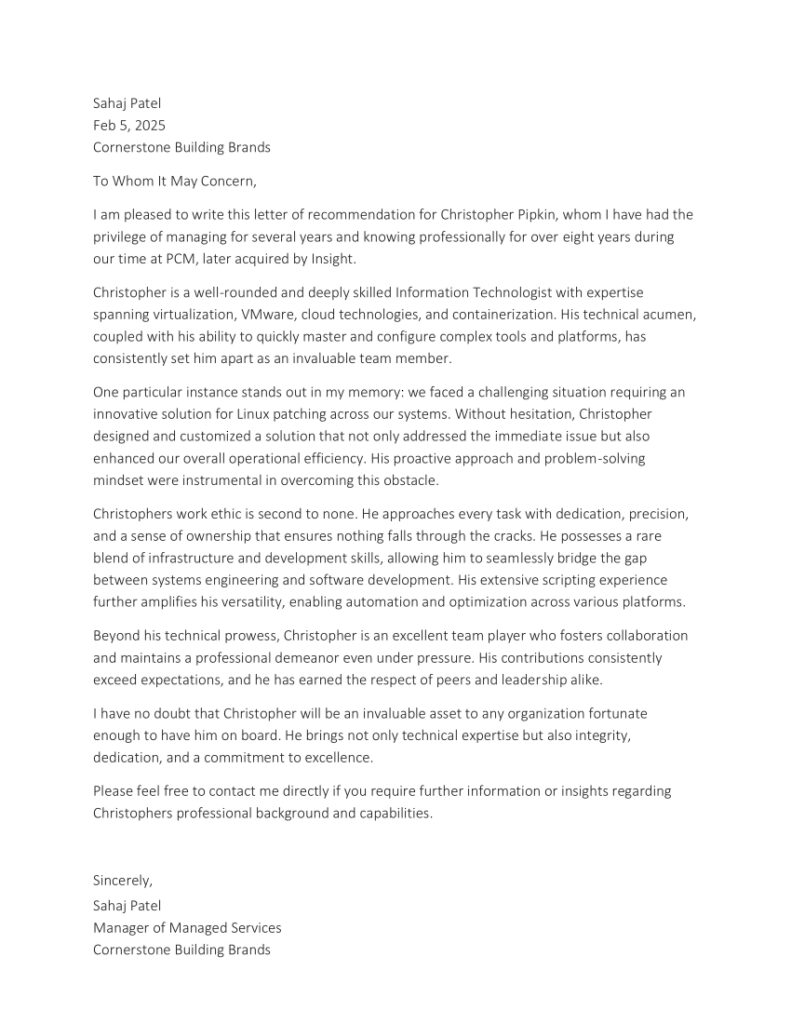 Sahaj Patel
Feb 5, 2025
Cornerstone Building Brands

To Whom It May Concern,

I am pleased to write this letter of recommendation for Christopher Pipkin, whom I have had the privilege of managing for several years and knowing professionally for over eight years during our time at PCM, later acquired by Insight.

Christopher is a well-rounded and deeply skilled Information Technologist with expertise spanning virtualization, VMware, cloud technologies, and containerization. His technical acumen, coupled with his ability to quickly master and configure complex tools and platforms, has consistently set him apart as an invaluable team member.

One particular instance stands out in my memory: we faced a challenging situation requiring an innovative solution for Linux patching across our systems. Without hesitation, Christopher designed and customized a solution that not only addressed the immediate issue but also enhanced our overall operational efficiency. His proactive approach and problem-solving mindset were instrumental in overcoming this obstacle.

Christophers work ethic is second to none. He approaches every task with dedication, precision, and a sense of ownership that ensures nothing falls through the cracks. He possesses a rare blend of infrastructure and development skills, allowing him to seamlessly bridge the gap between systems engineering and software development. His extensive scripting experience further amplifies his versatility, enabling automation and optimization across various platforms.

Beyond his technical prowess, Christopher is an excellent team player who fosters collaboration and maintains a professional demeanor even under pressure. His contributions consistently exceed expectations, and he has earned the respect of peers and leadership alike.

I have no doubt that Christopher will be an invaluable asset to any organization fortunate enough to have him on board. He brings not only technical expertise but also integrity, dedication, and a commitment to excellence.

Please feel free to contact me directly if you require further information or insights regarding Christophers professional background and capabilities.

Sincerely,
Sahaj Patel
Manager of Managed Services
Cornerstone Building Brands